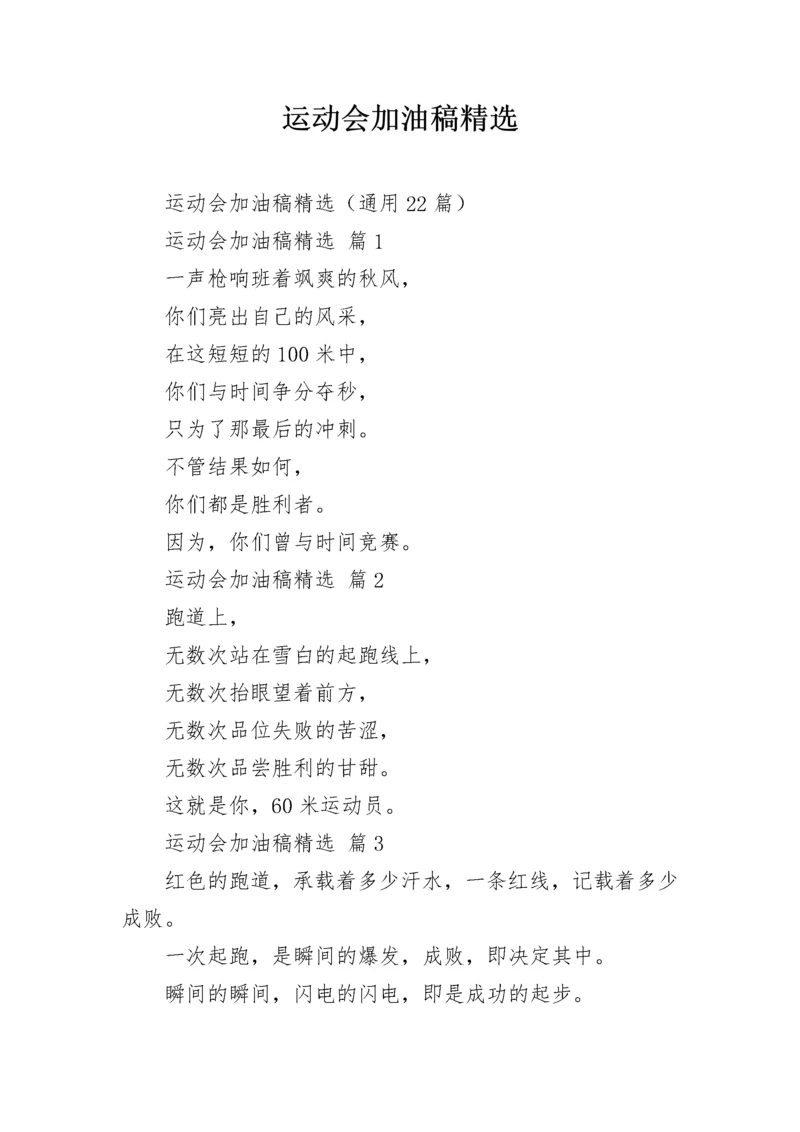 运动会加油稿精选

运动会加油稿精选（通用 22 篇）

运动会加油稿精选 篇 1

一声枪响班着飒爽的秋风，

你们亮出自己的风采，

在这短短的 100 米中，

你们与时间争分夺秒，

只为了那最后的冲刺。

不管结果如何，

你们都是胜利者。

因为，你们曾与时间竞赛。

运动会加油稿精选 篇 2

跑道上，

无数次站在雪白的起跑线上，

无数次抬眼望着前方，

无数次品位失败的苦涩，

无数次品尝胜利的甘甜。

这就是你，60 米运动员。

运动会加油稿精选 篇 3

红色的跑道，承载着多少汗水，一条红线，记载着多少成败。

一次起跑，是瞬间的爆发，成败，即决定其中。

瞬间的瞬间，闪电的闪电，即是成功的起步。